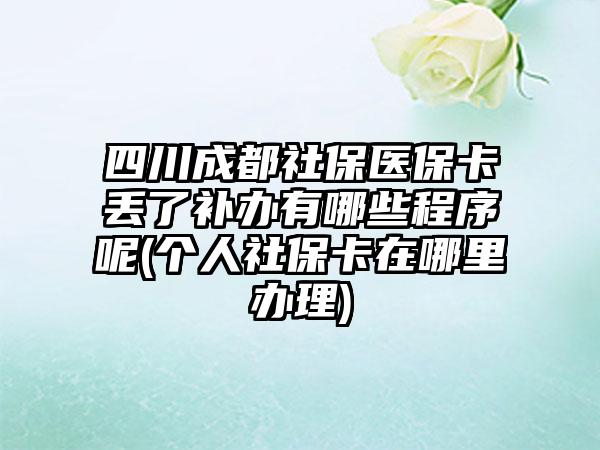 四川成都社保医保卡丢了补办有哪些程序呢(个人社保卡在哪里办理)